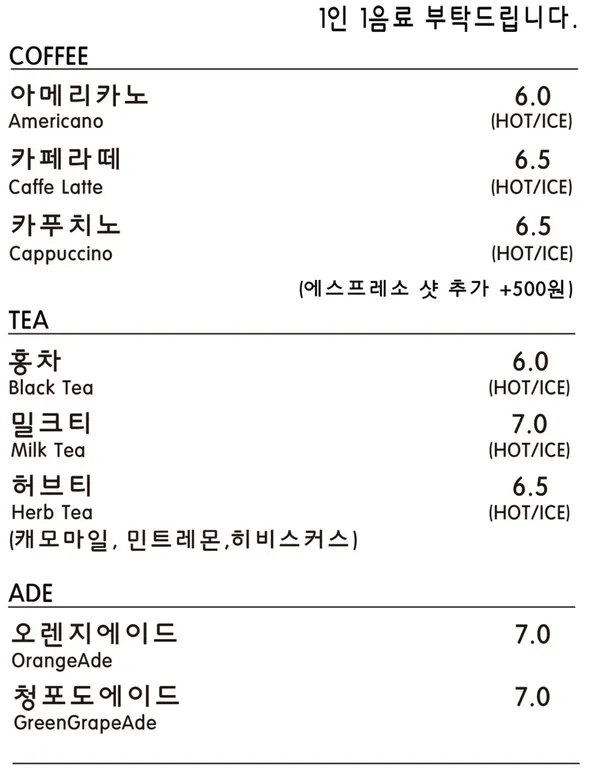 1인 1음료 부탁드립니다.

COFFEE

아메리카노
Americano
6.0
(HOT/ICE)

카페라떼
Caffe Latte
6.5
(HOT/ICE)

카푸치노
Cappuccino
6.5
(HOT/ICE)

(에스프레소 샷 추가 +500원)

TEA

홍차
Black Tea
6.0
(HOT/ICE)

밀크티
Milk Tea
7.0
(HOT/ICE)

허브티
Herb Tea
6.5
(HOT/ICE)
(캐모마일, 민트레몬,히비스커스)

ADE

오렌지에이드
OrangeAde
7.0

청포도에이드
GreenGrapeAde
7.0